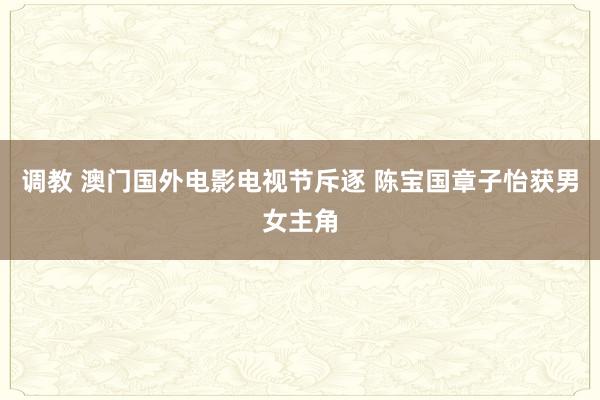 调教 澳门国外电影电视节斥逐 陈宝国章子怡获男女主角